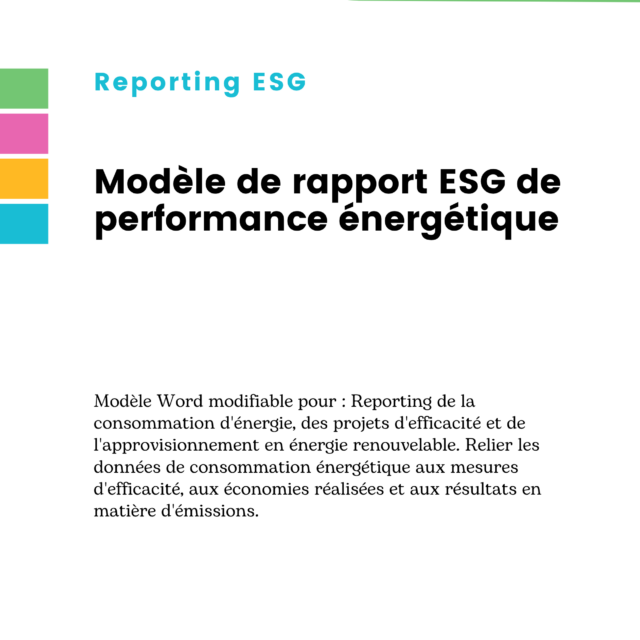 Reporting ESG

Modèle de rapport ESG de performance énergétique

Modèle Word modifiable pour : Reporting de la consommation d'énergie, des projets d'efficacité et de l'approvisionnement en énergie renouvelable. Relier les données de consommation énergétique aux mesures d'efficacité, aux économies réalisées et aux résultats en matière d'émissions.